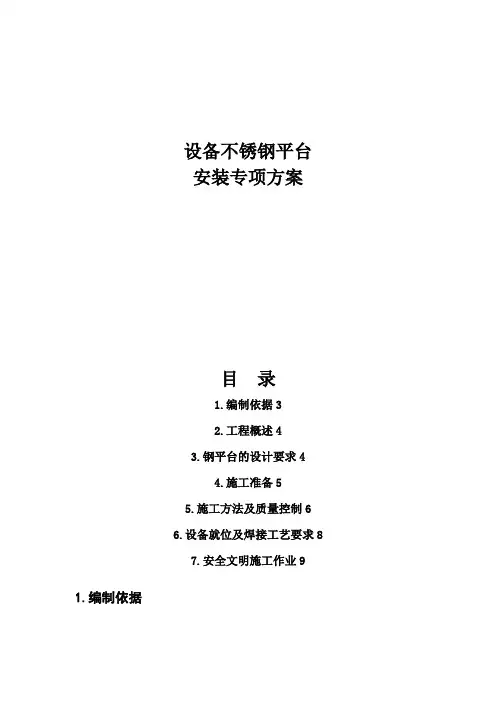 设备不锈钢平台
安装专项方案

目　录

1. 编制依据 3

2. 工程概述 4

3. 钢平台的设计要求 4

4. 施工准备 5

5. 施工方法及质量控制 6

6. 设备就位及焊接工艺要求 8

7. 安全文明施工作业 9

1. 编制依据